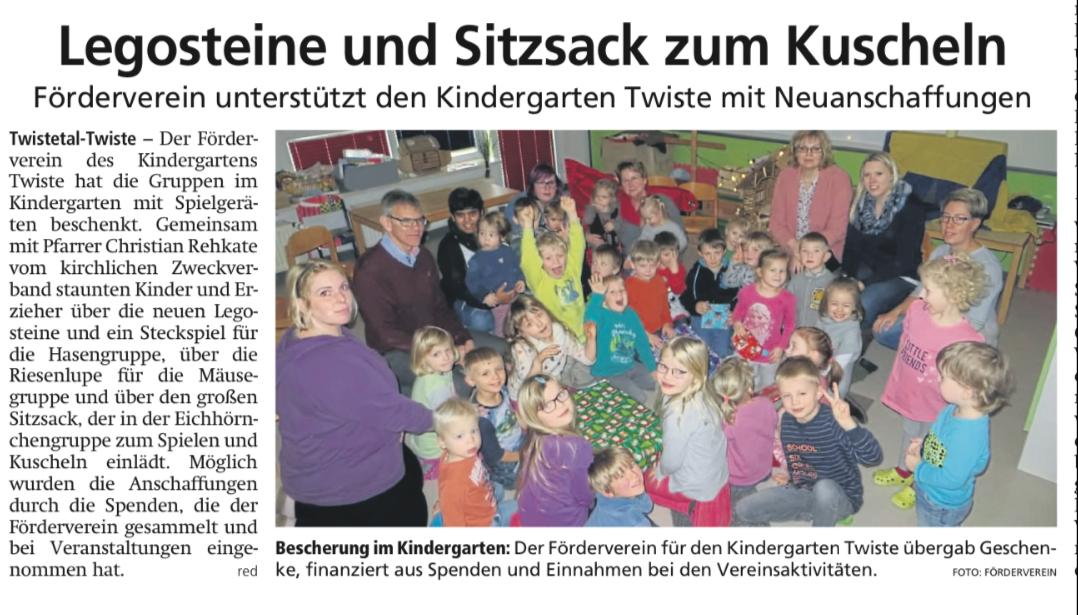 Legosteine und Sitzsack zum Kuscheln

Förderverein unterstützt den Kindergarten Twiste mit Neuanschaffungen

Twistetal-Twiste – Der Förderverein des Kindergartens Twiste hat die Gruppen im Kindergarten mit Spielgeräten beschenkt. Gemeinsam mit Pfarrer Christian Rehkate vom kirchlichen Zweckverband staunten Kinder und Erzieher über die neuen Legosteine und ein Steckspiel für die Hasengruppe, über die Riesenlupe für die Mäusegruppe und über den großen Sitzsack, der in der Eichhörnchengruppe zum Spielen und Kuscheln einlädt. Möglich wurden die Anschaffungen durch die Spenden, die der Förderverein gesammelt und bei Veranstaltungen eingenommen hat. red

Bescherung im Kindergarten: Der Förderverein für den Kindergarten Twiste übergab Geschenke, finanziert aus Spenden und Einnahmen bei den Vereinsaktivitäten. FOTO: FÖRDERVEREIN